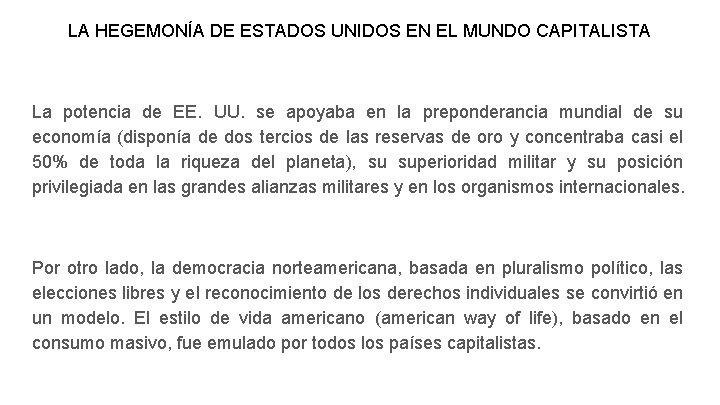 LA HEGEMONÍA DE ESTADOS UNIDOS EN EL MUNDO CAPITALISTA

La potencia de EE. UU. se apoyaba en la preponderancia mundial de su economía (disponía de dos tercios de las reservas de oro y concentraba casi el 50% de toda la riqueza del planeta), su superioridad militar y su posición privilegiada en las grandes alianzas militares y en los organismos internacionales.

Por otro lado, la democracia norteamericana, basada en pluralismo político, las elecciones libres y el reconocimiento de los derechos individuales se convirtió en un modelo. El estilo de vida americano (american way of life), basado en el consumo masivo, fue emulado por todos los países capitalistas.